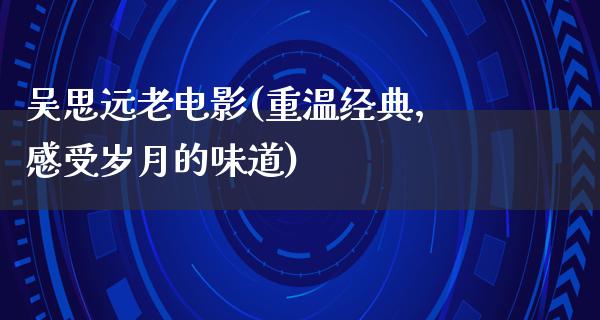 吴思远老电影(重温经典,感受岁月的味道)